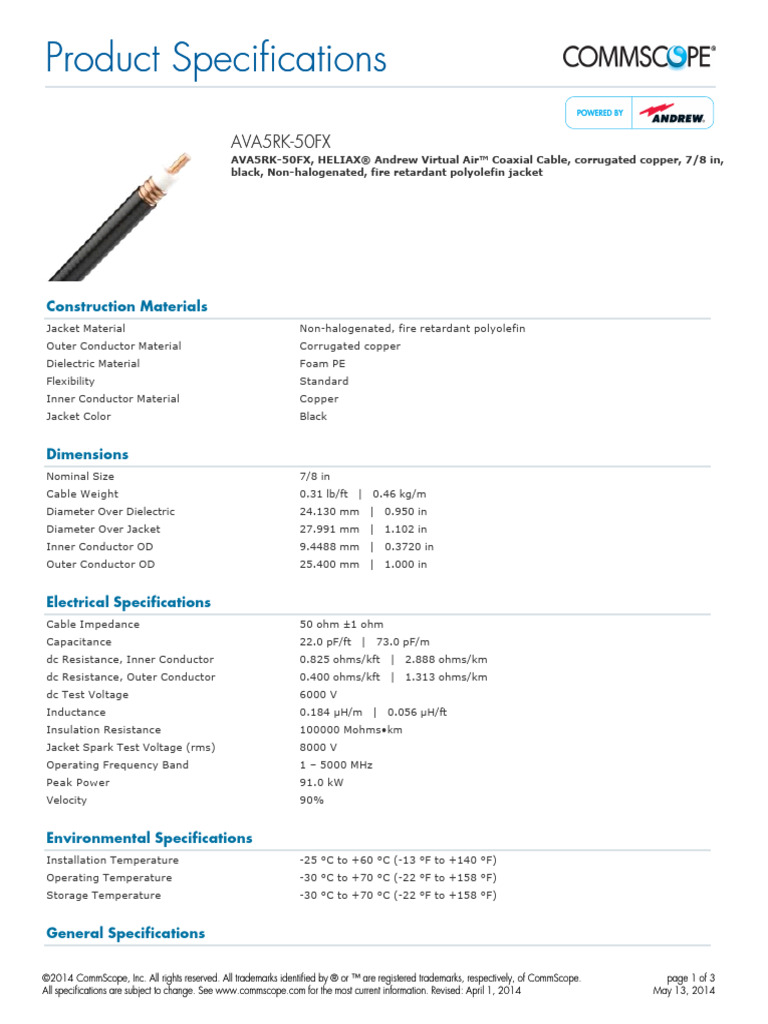 Product Specifications

COMMSCOPE®

POWERED BY ANDREW.

AVA5RK-50FX

AVA5RK-50FX, HELIAX® Andrew Virtual Air™ Coaxial Cable, corrugated copper, 7/8 in, black, Non-halogenated, fire retardant polyolefin jacket

Construction Materials

| | |
|---|---|
| Jacket Material | Non-halogenated, fire retardant polyolefin |
| Outer Conductor Material | Corrugated copper |
| Dielectric Material | Foam PE |
| Flexibility | Standard |
| Inner Conductor Material | Copper |
| Jacket Color | Black |

Dimensions

| | |
|---|---|
| Nominal Size | 7/8 in |
| Cable Weight | 0.31 lb/ft \| 0.46 kg/m |
| Diameter Over Dielectric | 24.130 mm \| 0.950 in |
| Diameter Over Jacket | 27.991 mm \| 1.102 in |
| Inner Conductor OD | 9.4488 mm \| 0.3720 in |
| Outer Conductor OD | 25.400 mm \| 1.000 in |

Electrical Specifications

| | |
|---|---|
| Cable Impedance | 50 ohm ±1 ohm |
| Capacitance | 22.0 pF/ft \| 73.0 pF/m |
| dc Resistance, Inner Conductor | 0.825 ohms/kft \| 2.888 ohms/km |
| dc Resistance, Outer Conductor | 0.400 ohms/kft \| 1.313 ohms/km |
| dc Test Voltage | 6000 V |
| Inductance | 0.184 µH/m \| 0.056 µH/ft |
| Insulation Resistance | 100000 Mohms•km |
| Jacket Spark Test Voltage (rms) | 8000 V |
| Operating Frequency Band | 1 – 5000 MHz |
| Peak Power | 91.0 kW |
| Velocity | 90% |

Environmental Specifications

| | |
|---|---|
| Installation Temperature | -25 °C to +60 °C (-13 °F to +140 °F) |
| Operating Temperature | -30 °C to +70 °C (-22 °F to +158 °F) |
| Storage Temperature | -30 °C to +70 °C (-22 °F to +158 °F) |

General Specifications

©2014 CommScope, Inc. All rights reserved. All trademarks identified by ® or ™ are registered trademarks, respectively, of CommScope.
All specifications are subject to change. See www.commscope.com for the most current information. Revised: April 1, 2014

page 1 of 3
May 13, 2014